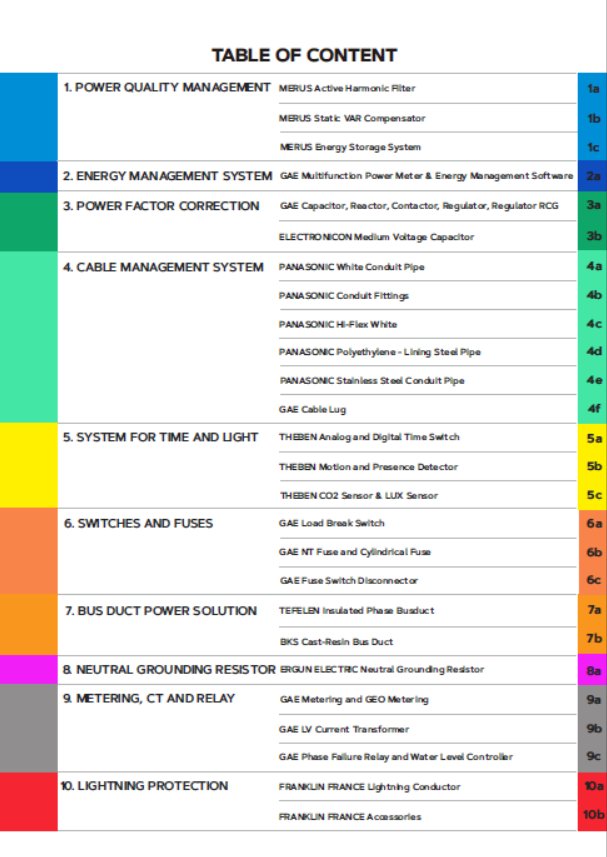 TABLE OF CONTENT

| | | |
|---|---|---|
| 1. POWER QUALITY MANAGEMENT | MERUS Active Harmonic Filter | 1a |
| | MERUS Static VAR Compensator | 1b |
| | MERUS Energy Storage System | 1c |
| 2. ENERGY MANAGEMENT SYSTEM | GAE Multifunction Power Meter & Energy Management Software | 2a |
| 3. POWER FACTOR CORRECTION | GAE Capacitor, Reactor, Contactor, Regulator, Regulator RCG | 3a |
| | ELECTRONICON Medium Voltage Capacitor | 3b |
| 4. CABLE MANAGEMENT SYSTEM | PANASONIC White Conduit Pipe | 4a |
| | PANASONIC Conduit Fittings | 4b |
| | PANASONIC Hi-Flex White | 4c |
| | PANASONIC Polyethylene - Lining Steel Pipe | 4d |
| | PANASONIC Stainless Steel Conduit Pipe | 4e |
| | GAE Cable Lug | 4f |
| 5. SYSTEM FOR TIME AND LIGHT | THEBEN Analog and Digital Time Switch | 5a |
| | THEBEN Motion and Presence Detector | 5b |
| | THEBEN CO2 Sensor & LUX Sensor | 5c |
| 6. SWITCHES AND FUSES | GAE Load Break Switch | 6a |
| | GAE NT Fuse and Cylindrical Fuse | 6b |
| | GAE Fuse Switch Disconnector | 6c |
| 7. BUS DUCT POWER SOLUTION | TEFELEN Insulated Phase Busduct | 7a |
| | BKS Cast-Resin Bus Duct | 7b |
| 8. NEUTRAL GROUNDING RESISTOR | ERGUN ELECTRIC Neutral Grounding Resistor | 8a |
| 9. METERING, CT AND RELAY | GAE Metering and GEO Metering | 9a |
| | GAE LV Current Transformer | 9b |
| | GAE Phase Failure Relay and Water Level Controller | 9c |
| 10. LIGHTNING PROTECTION | FRANKLIN FRANCE Lightning Conductor | 10a |
| | FRANKLIN FRANCE Accessories | 10b |